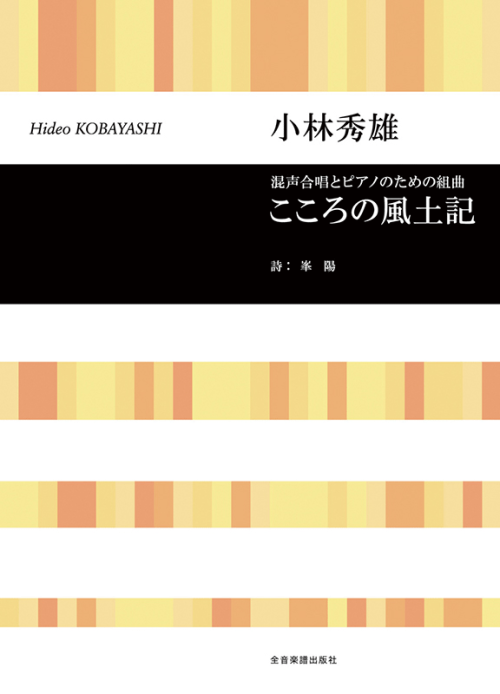 Hideo KOBAYASHI

小林秀雄

混声合唱とピアノのための組曲
こころの風土記

詩：峯　陽

全音楽譜出版社